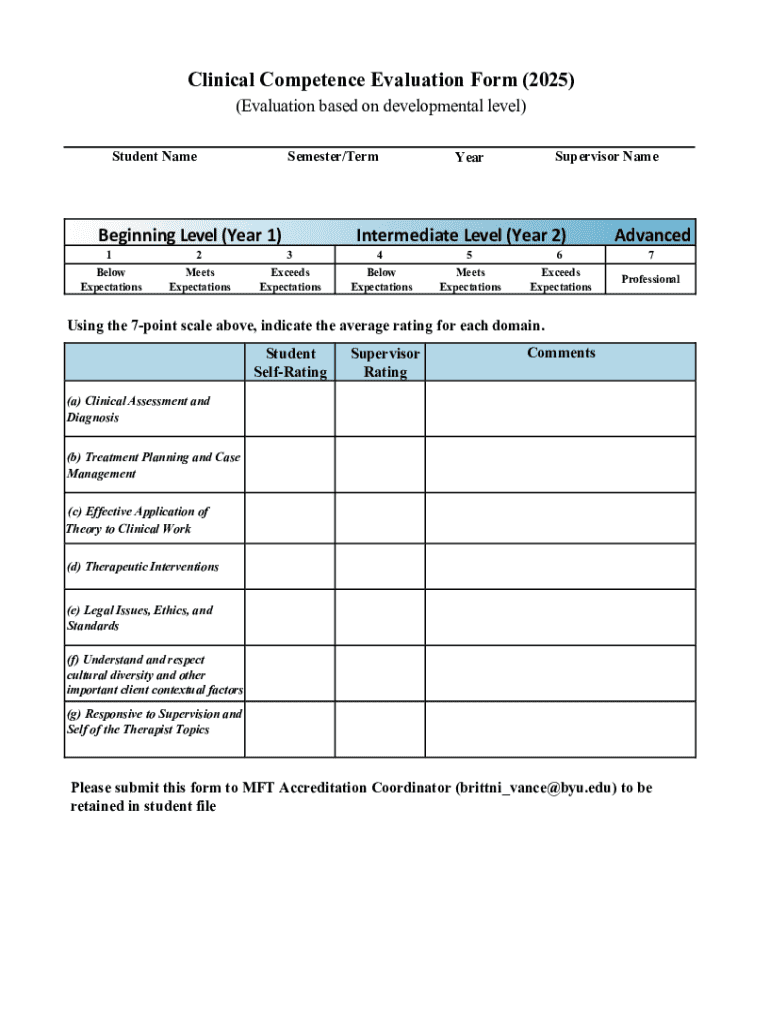 Clinical Competence Evaluation Form (2025)

(Evaluation based on developmental level)

Student Name Semester/Term Year Supervisor Name

| Beginning Level (Year 1) | | | Intermediate Level (Year 2) | | | Advanced |
|---|---|---|---|---|---|---|
| 1 | 2 | 3 | 4 | 5 | 6 | 7 |
| Below Expectations | Meets Expectations | Exceeds Expectations | Below Expectations | Meets Expectations | Exceeds Expectations | Professional |

Using the 7-point scale above, indicate the average rating for each domain.

| | Student Self-Rating | Supervisor Rating | Comments |
|---|---|---|---|
| (a) Clinical Assessment and Diagnosis | | | |
| (b) Treatment Planning and Case Management | | | |
| (c) Effective Application of Theory to Clinical Work | | | |
| (d) Therapeutic Interventions | | | |
| (e) Legal Issues, Ethics, and Standards | | | |
| (f) Understand and respect cultural diversity and other important client contextual factors | | | |
| (g) Responsive to Supervision and Self of the Therapist Topics | | | |

Please submit this form to MFT Accreditation Coordinator (brittni_vance@byu.edu) to be retained in student file